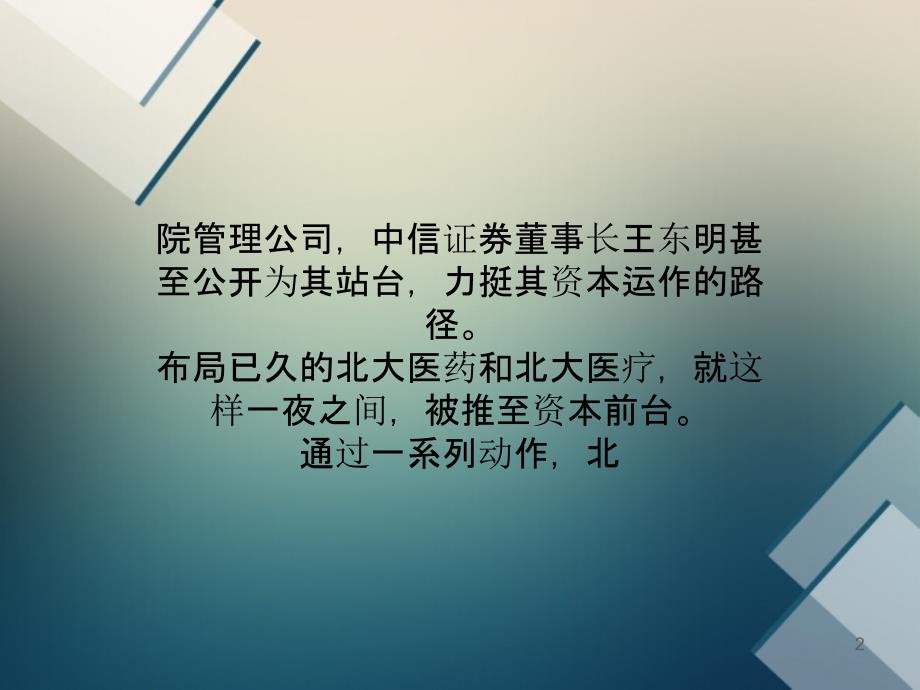 院管理公司，中信证券董事长王东明甚至公开为其站台，力挺其资本运作的路径。
布局已久的北大医药和北大医疗，就这样一夜之间，被推至资本前台。
通过一系列动作，北

2